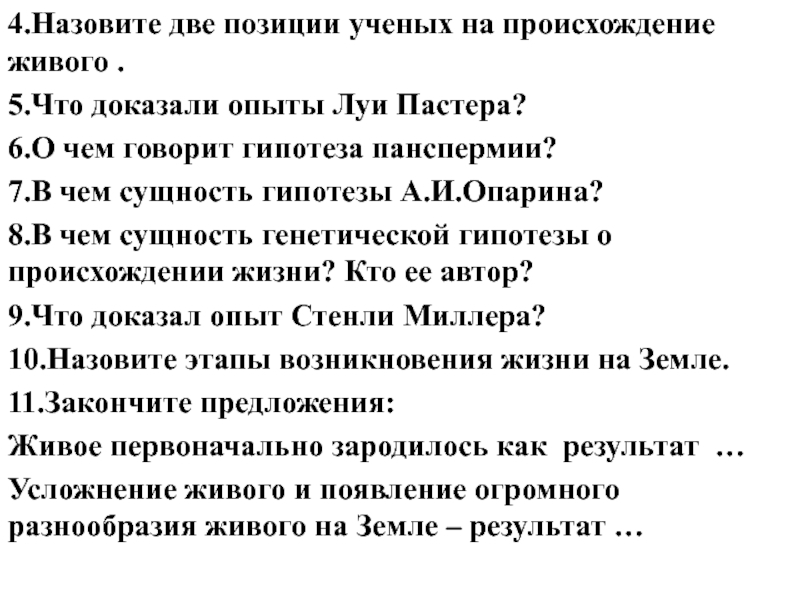 4.Назовите две позиции ученых на происхождение живого .

5.Что доказали опыты Луи Пастера?

6.О чем говорит гипотеза панспермии?

7.В чем сущность гипотезы А.И.Опарина?

8.В чем сущность генетической гипотезы о происхождении жизни? Кто ее автор?

9.Что доказал опыт Стенли Миллера?

10.Назовите этапы возникновения жизни на Земле.

11.Закончите предложения:

Живое первоначально зародилось как результат …

Усложнение живого и появление огромного разнообразия живого на Земле – результат …